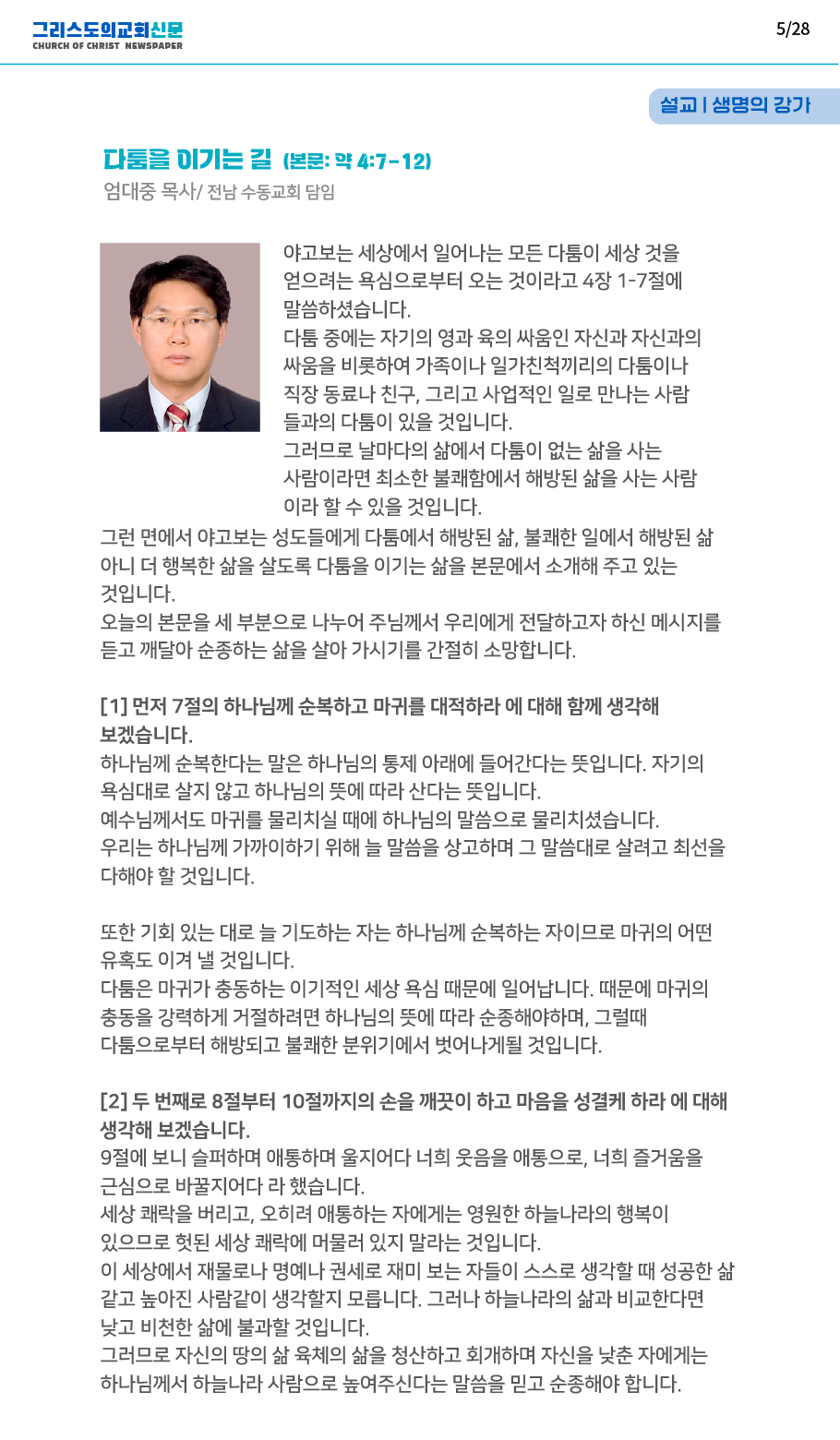 그리스도의교회신문
CHURCH OF CHRIST NEWSPAPER

5/28

설교 | 생명의 강가

다툼을 이기는 길 (본문: 약 4:7-12)
엄대중 목사/ 전남 수동교회 담임

야고보는 세상에서 일어나는 모든 다툼이 세상 것을 얻으려는 욕심으로부터 오는 것이라고 4장 1-7절에 말씀하셨습니다.
다툼 중에는 자기의 영과 육의 싸움인 자신과 자신과의 싸움을 비롯하여 가족이나 일가친척끼리의 다툼이나 직장 동료나 친구, 그리고 사업적인 일로 만나는 사람들과의 다툼이 있을 것입니다.
그러므로 날마다의 삶에서 다툼이 없는 삶을 사는 사람이라면 최소한 불쾌함에서 해방된 삶을 사는 사람이라 할 수 있을 것입니다.
그런 면에서 야고보는 성도들에게 다툼에서 해방된 삶, 불쾌한 일에서 해방된 삶 아니 더 행복한 삶을 살도록 다툼을 이기는 삶을 본문에서 소개해 주고 있는 것입니다.
오늘의 본문을 세 부분으로 나누어 주님께서 우리에게 전달하고자 하신 메시지를 듣고 깨달아 순종하는 삶을 살아 가시기를 간절히 소망합니다.

[1] 먼저 7절의 하나님께 순복하고 마귀를 대적하라 에 대해 함께 생각해 보겠습니다.
하나님께 순복한다는 말은 하나님의 통제 아래에 들어간다는 뜻입니다. 자기의 욕심대로 살지 않고 하나님의 뜻에 따라 산다는 뜻입니다.
예수님께서도 마귀를 물리치실 때에 하나님의 말씀으로 물리치셨습니다.
우리는 하나님께 가까이하기 위해 늘 말씀을 상고하며 그 말씀대로 살려고 최선을 다해야 할 것입니다.

또한 기회 있는 대로 늘 기도하는 자는 하나님께 순복하는 자이므로 마귀의 어떤 유혹도 이겨 낼 것입니다.
다툼은 마귀가 충동하는 이기적인 세상 욕심 때문에 일어납니다. 때문에 마귀의 충동을 강력하게 거절하려면 하나님의 뜻에 따라 순종해야하며, 그럴때 다툼으로부터 해방되고 불쾌한 분위기에서 벗어나게될 것입니다.

[2] 두 번째로 8절부터 10절까지의 손을 깨끗이 하고 마음을 성결케 하라 에 대해 생각해 보겠습니다.
9절에 보니 슬퍼하며 애통하며 울지어다 너희 웃음을 애통으로, 너희 즐거움을 근심으로 바꿀지어다 라 했습니다.
세상 쾌락을 버리고, 오히려 애통하는 자에게는 영원한 하늘나라의 행복이 있으므로 헛된 세상 쾌락에 머물러 있지 말라는 것입니다.
이 세상에서 재물로나 명예나 권세로 재미 보는 자들이 스스로 생각할 때 성공한 삶 같고 높아진 사람같이 생각할지 모릅니다. 그러나 하늘나라의 삶과 비교한다면 낮고 비천한 삶에 불과할 것입니다.
그러므로 자신의 땅의 삶 육체의 삶을 청산하고 회개하며 자신을 낮춘 자에게는 하나님께서 하늘나라 사람으로 높여주신다는 말씀을 믿고 순종해야 합니다.